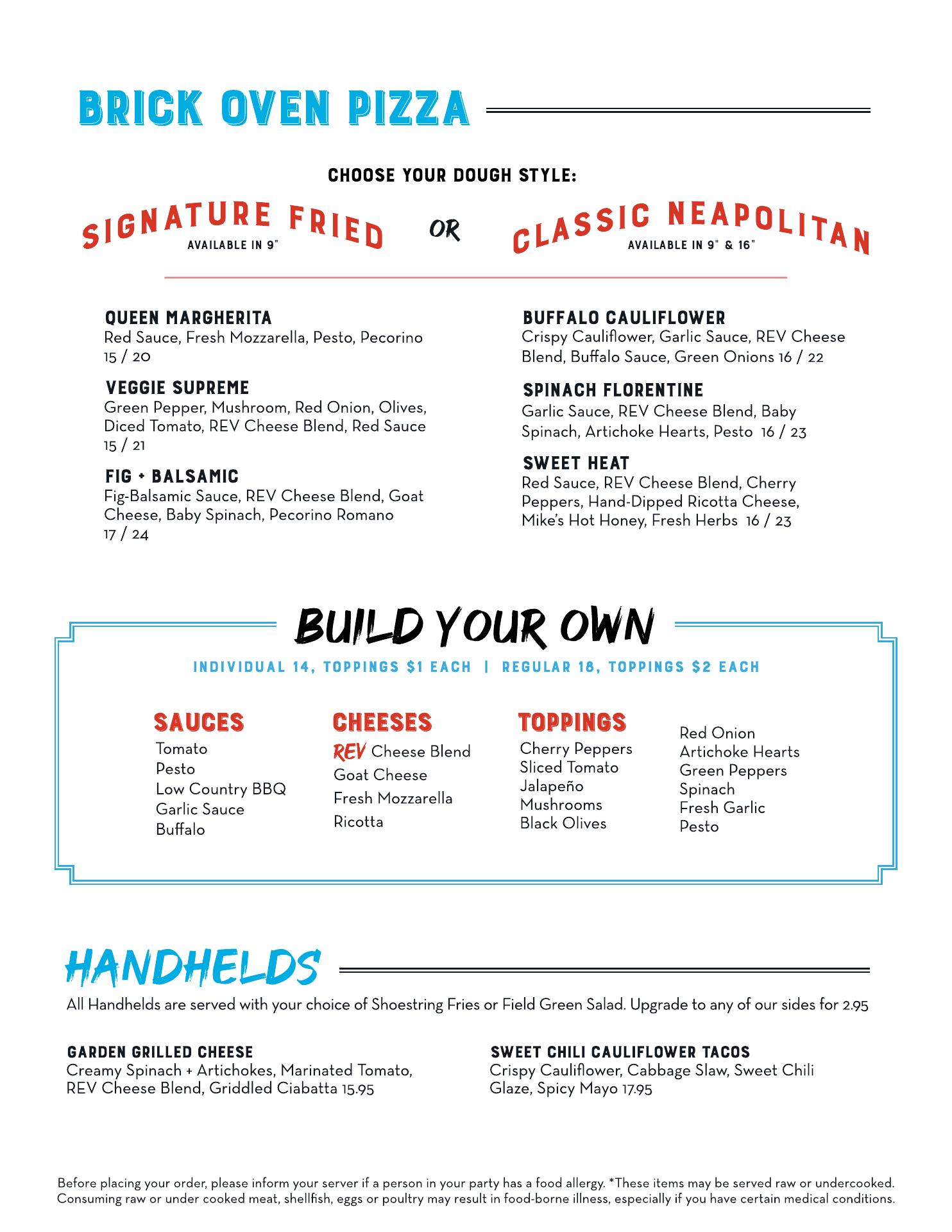 BRICK OVEN PIZZA

CHOOSE YOUR DOUGH STYLE:

SIGNATURE FRIED
AVAILABLE IN 9"

OR

CLASSIC NEAPOLITAN
AVAILABLE IN 9" & 16"

QUEEN MARGHERITA
Red Sauce, Fresh Mozzarella, Pesto, Pecorino 15 / 20

VEGGIE SUPREME
Green Pepper, Mushroom, Red Onion, Olives, Diced Tomato, REV Cheese Blend, Red Sauce 15 / 21

FIG + BALSAMIC
Fig-Balsamic Sauce, REV Cheese Blend, Goat Cheese, Baby Spinach, Pecorino Romano 17 / 24

BUFFALO CAULIFLOWER
Crispy Cauliflower, Garlic Sauce, REV Cheese Blend, Buffalo Sauce, Green Onions 16 / 22

SPINACH FLORENTINE
Garlic Sauce, REV Cheese Blend, Baby Spinach, Artichoke Hearts, Pesto 16 / 23

SWEET HEAT
Red Sauce, REV Cheese Blend, Cherry Peppers, Hand-Dipped Ricotta Cheese, Mike's Hot Honey, Fresh Herbs 16 / 23

BUILD YOUR OWN

INDIVIDUAL 14, TOPPINGS $1 EACH | REGULAR 18, TOPPINGS $2 EACH

SAUCES
Tomato
Pesto
Low Country BBQ
Garlic Sauce
Buffalo

CHEESES
REV Cheese Blend
Goat Cheese
Fresh Mozzarella
Ricotta

TOPPINGS
Cherry Peppers
Sliced Tomato
Jalapeño
Mushrooms
Black Olives

Red Onion
Artichoke Hearts
Green Peppers
Spinach
Fresh Garlic
Pesto

HANDHELDS

All Handhelds are served with your choice of Shoestring Fries or Field Green Salad. Upgrade to any of our sides for 2.95

GARDEN GRILLED CHEESE
Creamy Spinach + Artichokes, Marinated Tomato, REV Cheese Blend, Griddled Ciabatta 15.95

SWEET CHILI CAULIFLOWER TACOS
Crispy Cauliflower, Cabbage Slaw, Sweet Chili Glaze, Spicy Mayo 17.95

Before placing your order, please inform your server if a person in your party has a food allergy. *These items may be served raw or undercooked. Consuming raw or under cooked meat, shellfish, eggs or poultry may result in food-borne illness, especially if you have certain medical conditions.